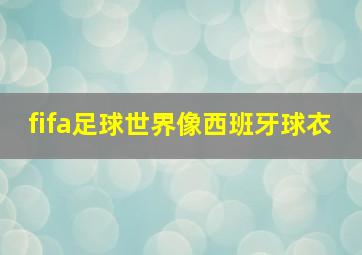 fifa足球世界像西班牙球衣